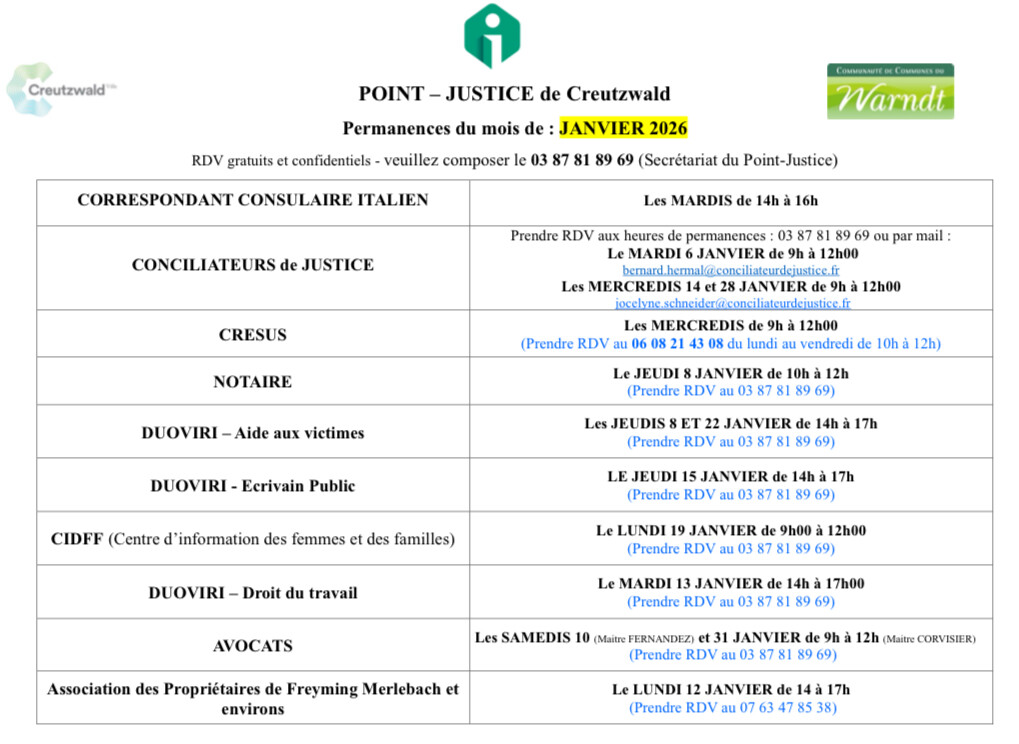 Creutzwald

COMMUNAUTÉ DE COMMUNES DU Warndt

POINT – JUSTICE de Creutzwald

Permanences du mois de : JANVIER 2026

RDV gratuits et confidentiels - veuillez composer le 03 87 81 89 69 (Secrétariat du Point-Justice)

| | |
|---|---|
| CORRESPONDANT CONSULAIRE ITALIEN | Les MARDIS de 14h à 16h |
| CONCILIATEURS de JUSTICE | Prendre RDV aux heures de permanences : 03 87 81 89 69 ou par mail : Le MARDI 6 JANVIER de 9h à 12h00 bernard.hermal@conciliateurdejustice.fr Les MERCREDIS 14 et 28 JANVIER de 9h à 12h00 jocelyne.schneider@conciliateurdejustice.fr |
| CRESUS | Les MERCREDIS de 9h à 12h00 (Prendre RDV au 06 08 21 43 08 du lundi au vendredi de 10h à 12h) |
| NOTAIRE | Le JEUDI 8 JANVIER de 10h à 12h (Prendre RDV au 03 87 81 89 69) |
| DUOVIRI – Aide aux victimes | Les JEUDIS 8 ET 22 JANVIER de 14h à 17h (Prendre RDV au 03 87 81 89 69) |
| DUOVIRI - Ecrivain Public | LE JEUDI 15 JANVIER de 14h à 17h (Prendre RDV au 03 87 81 89 69) |
| CIDFF (Centre d'information des femmes et des familles) | Le LUNDI 19 JANVIER de 9h00 à 12h00 (Prendre RDV au 03 87 81 89 69) |
| DUOVIRI – Droit du travail | Le MARDI 13 JANVIER de 14h à 17h00 (Prendre RDV au 03 87 81 89 69) |
| AVOCATS | Les SAMEDIS 10 (Maitre FERNANDEZ) et 31 JANVIER de 9h à 12h (Maitre CORVISIER) (Prendre RDV au 03 87 81 89 69) |
| Association des Propriétaires de Freyming Merlebach et environs | Le LUNDI 12 JANVIER de 14 à 17h (Prendre RDV au 07 63 47 85 38) |